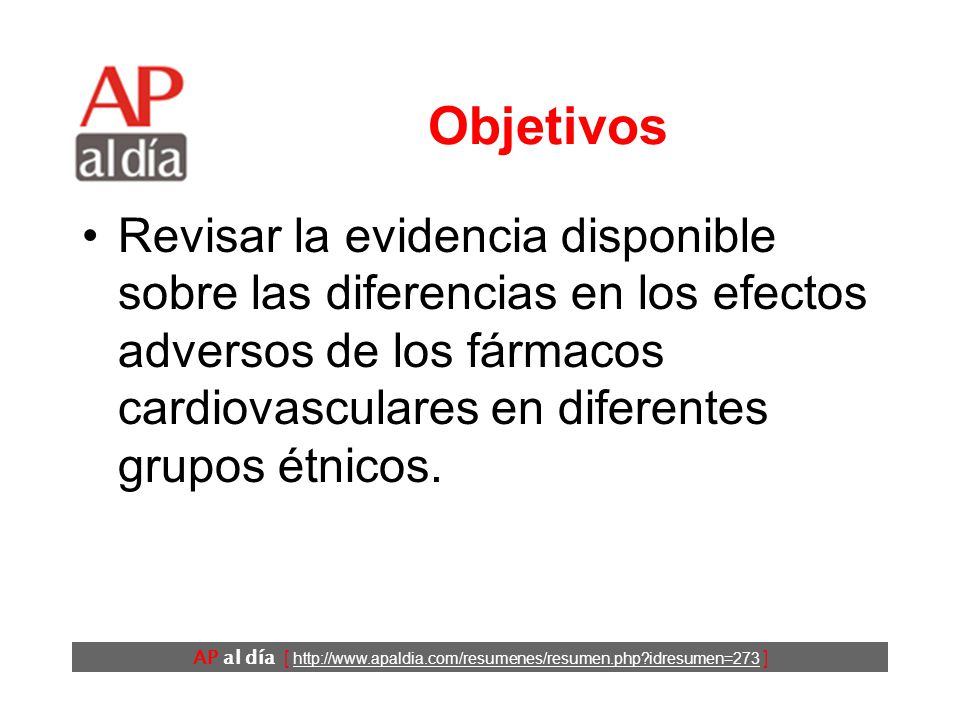 AP
al día

Objetivos

• Revisar la evidencia disponible sobre las diferencias en los efectos adversos de los fármacos cardiovasculares en diferentes grupos étnicos.

AP al día [ http://www.apaldia.com/resumenes/resumen.php?idresumen=273 ]